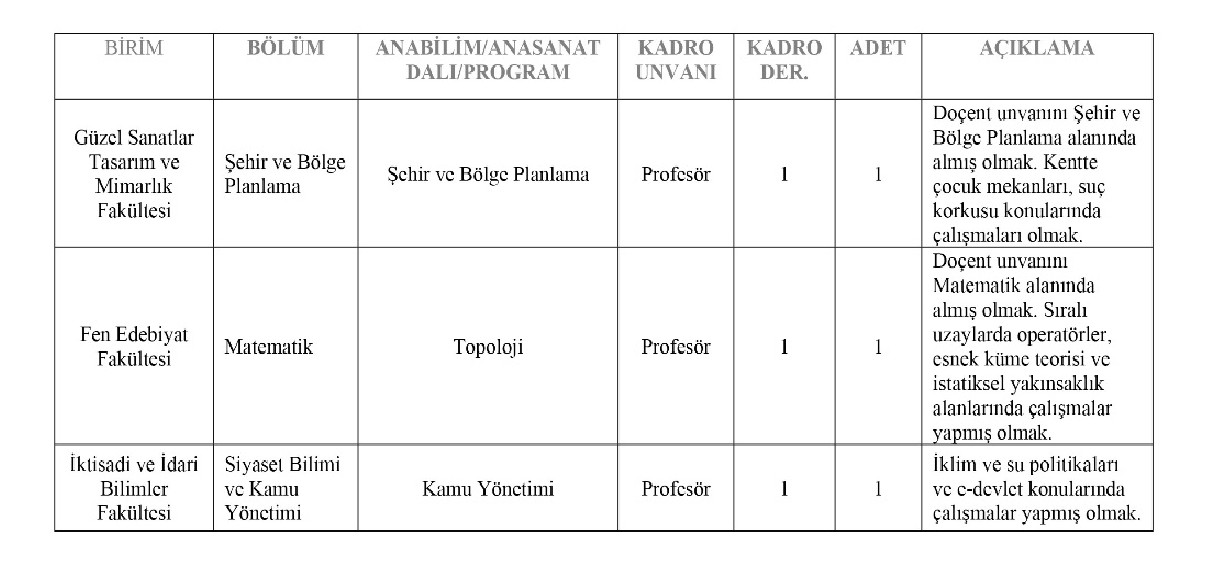 | BİRİM | BÖLÜM | ANABİLİM/ANASANAT DALI/PROGRAM | KADRO UNVANI | KADRO DER. | ADET | AÇIKLAMA |
|---|---|---|---|---|---|---|
| Güzel Sanatlar Tasarım ve Mimarlık Fakültesi | Şehir ve Bölge Planlama | Şehir ve Bölge Planlama | Profesör | 1 | 1 | Doçent unvanını Şehir ve Bölge Planlama alanında almış olmak. Kentte çocuk mekanları, suç korkusu konularında çalışmaları olmak. |
| Fen Edebiyat Fakültesi | Matematik | Topoloji | Profesör | 1 | 1 | Doçent unvanını Matematik alanında almış olmak. Sıralı uzaylarda operatörler, esnek küme teorisi ve istatiksel yakınsaklık alanlarında çalışmalar yapmış olmak. |
| İktisadi ve İdari Bilimler Fakültesi | Siyaset Bilimi ve Kamu Yönetimi | Kamu Yönetimi | Profesör | 1 | 1 | İklim ve su politikaları ve e-devlet konularında çalışmalar yapmış olmak. |